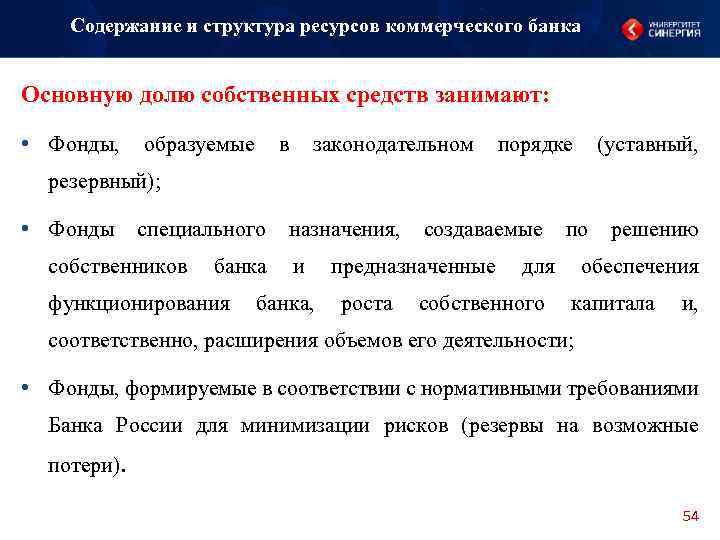 Содержание и структура ресурсов коммерческого банка

УНИВЕРСИТЕТ СИНЕРГИЯ

Основную долю собственных средств занимают:

• Фонды, образуемые в законодательном порядке (уставный, резервный);

• Фонды специального назначения, создаваемые по решению собственников банка и предназначенные для обеспечения функционирования банка, роста собственного капитала и, соответственно, расширения объемов его деятельности;

• Фонды, формируемые в соответствии с нормативными требованиями Банка России для минимизации рисков (резервы на возможные потери).

54